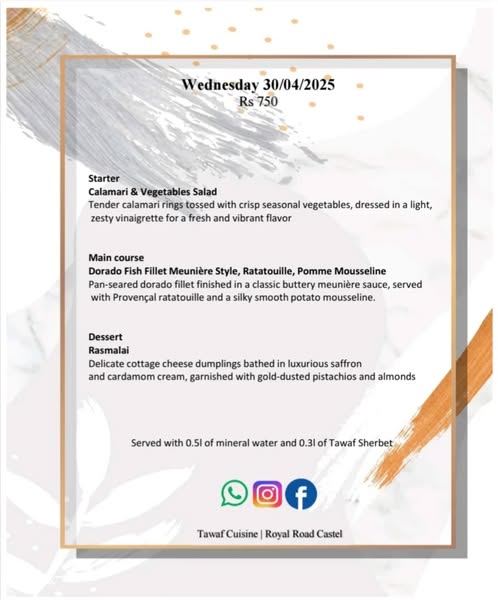 Wednesday 30/04/2025
Rs 750

Starter
Calamari & Vegetables Salad
Tender calamari rings tossed with crisp seasonal vegetables, dressed in a light, zesty vinaigrette for a fresh and vibrant flavor

Main course
Dorado Fish Fillet Meunière Style, Ratatouille, Pomme Mousseline
Pan-seared dorado fillet finished in a classic buttery meunière sauce, served with Provençal ratatouille and a silky smooth potato mousseline.

Dessert
Rasmalai
Delicate cottage cheese dumplings bathed in luxurious saffron and cardamom cream, garnished with gold-dusted pistachios and almonds

Served with 0.5l of mineral water and 0.3l of Tawaf Sherbet

Tawaf Cuisine | Royal Road Castel